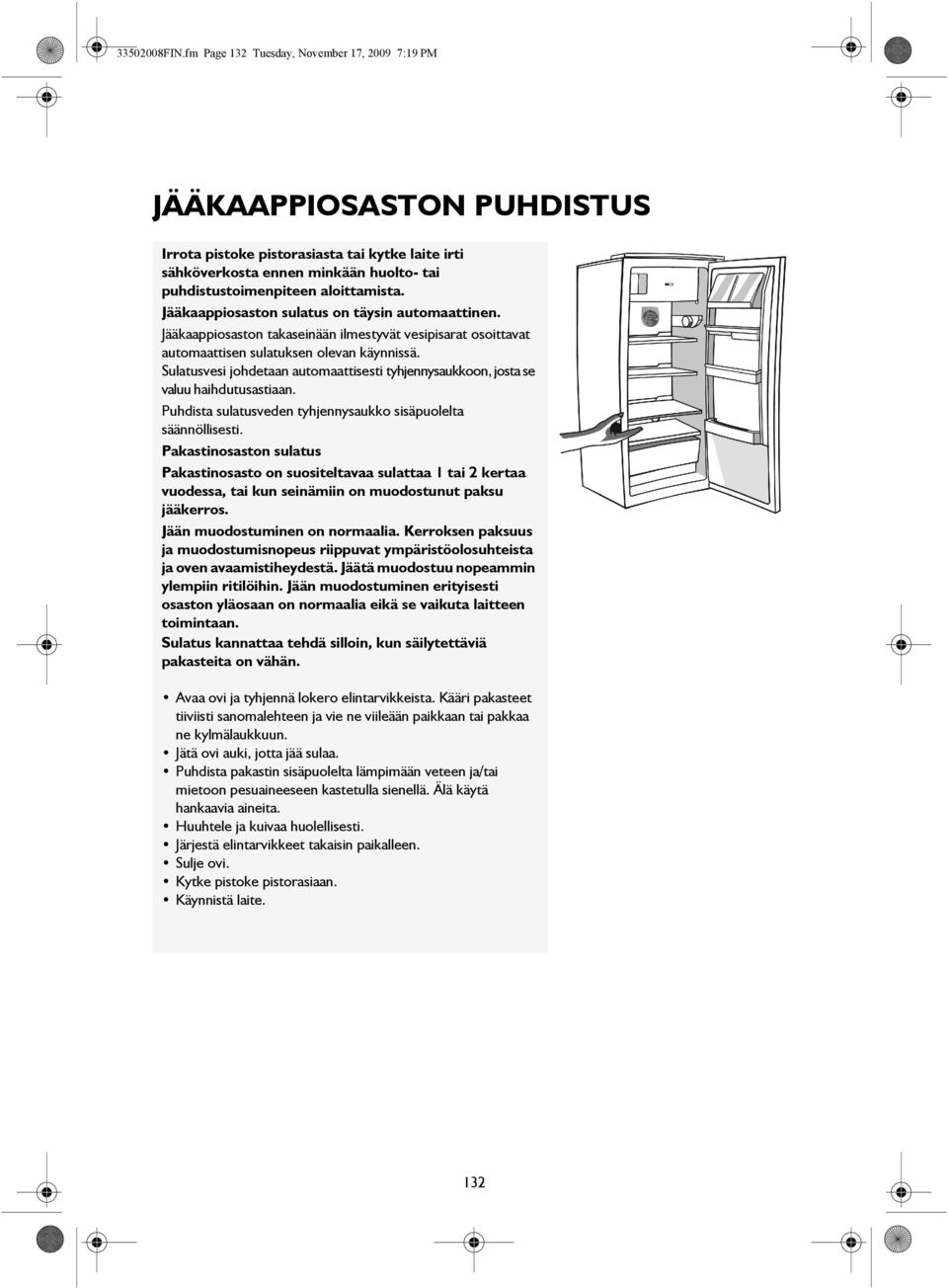 33502008FIN.fm Page 132 Tuesday, November 17, 2009 7:19 PM

JÄÄKAAPPIOSASTON PUHDISTUS

Irrota pistoke pistorasiasta tai kytke laite irti sähköverkosta ennen minkään huolto- tai puhdistustoimenpiteen aloittamista.

Jääkaappiosaston sulatus on täysin automaattinen.

Jääkaappiosaston takaseinään ilmestyvät vesipisarat osoittavat automaattisen sulatuksen olevan käynnissä.

Sulatusvesi johdetaan automaattisesti tyhjennysaukkoon, josta se valuu haihdutusastiaan.

Puhdista sulatusveden tyhjennysaukko sisäpuolelta säännöllisesti.

Pakastinosaston sulatus

Pakastinosasto on suositeltavaa sulattaa 1 tai 2 kertaa vuodessa, tai kun seinämiin on muodostunut paksu jääkerros.

Jään muodostuminen on normaalia. Kerroksen paksuus ja muodostumisnopeus riippuvat ympäristöolosuhteista ja oven avaamistiheydestä. Jäätä muodostuu nopeammin ylempiin ritilöihin. Jään muodostuminen erityisesti osaston yläosaan on normaalia eikä se vaikuta laitteen toimintaan.

Sulatus kannattaa tehdä silloin, kun säilytettäviä pakasteita on vähän.

• Avaa ovi ja tyhjennä lokero elintarvikkeista. Kääri pakasteet tiiviisti sanomalehteen ja vie ne viileään paikkaan tai pakkaa ne kylmälaukkuun.
• Jätä ovi auki, jotta jää sulaa.
• Puhdista pakastin sisäpuolelta lämpimään veteen ja/tai mietoon pesuaineeseen kastetulla sienellä. Älä käytä hankaavia aineita.
• Huuhtele ja kuivaa huolellisesti.
• Järjestä elintarvikkeet takaisin paikalleen.
• Sulje ovi.
• Kytke pistoke pistorasiaan.
• Käynnistä laite.

132